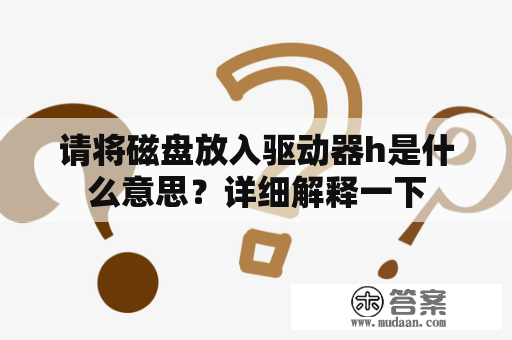 请将磁盘放入驱动器h是什么意思？详细解释一下

木 答案
www.mudaan.com